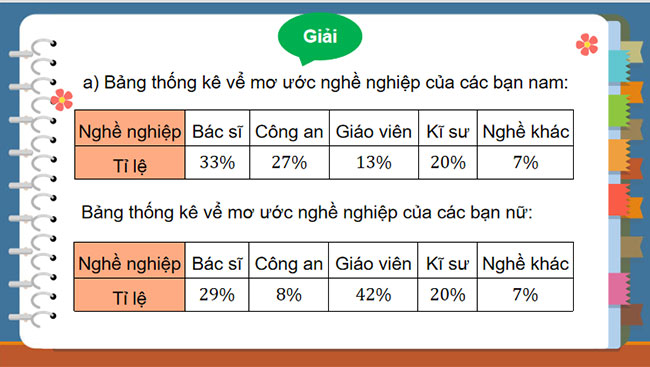 Giải

a) Bảng thống kê về mơ ước nghề nghiệp của các bạn nam:

| Nghề nghiệp | Bác sĩ | Công an | Giáo viên | Kĩ sư | Nghề khác |
|---|---|---|---|---|---|
| Tỉ lệ | 33% | 27% | 13% | 20% | 7% |

Bảng thống kê về mơ ước nghề nghiệp của các bạn nữ:

| Nghề nghiệp | Bác sĩ | Công an | Giáo viên | Kĩ sư | Nghề khác |
|---|---|---|---|---|---|
| Tỉ lệ | 29% | 8% | 42% | 20% | 7% |